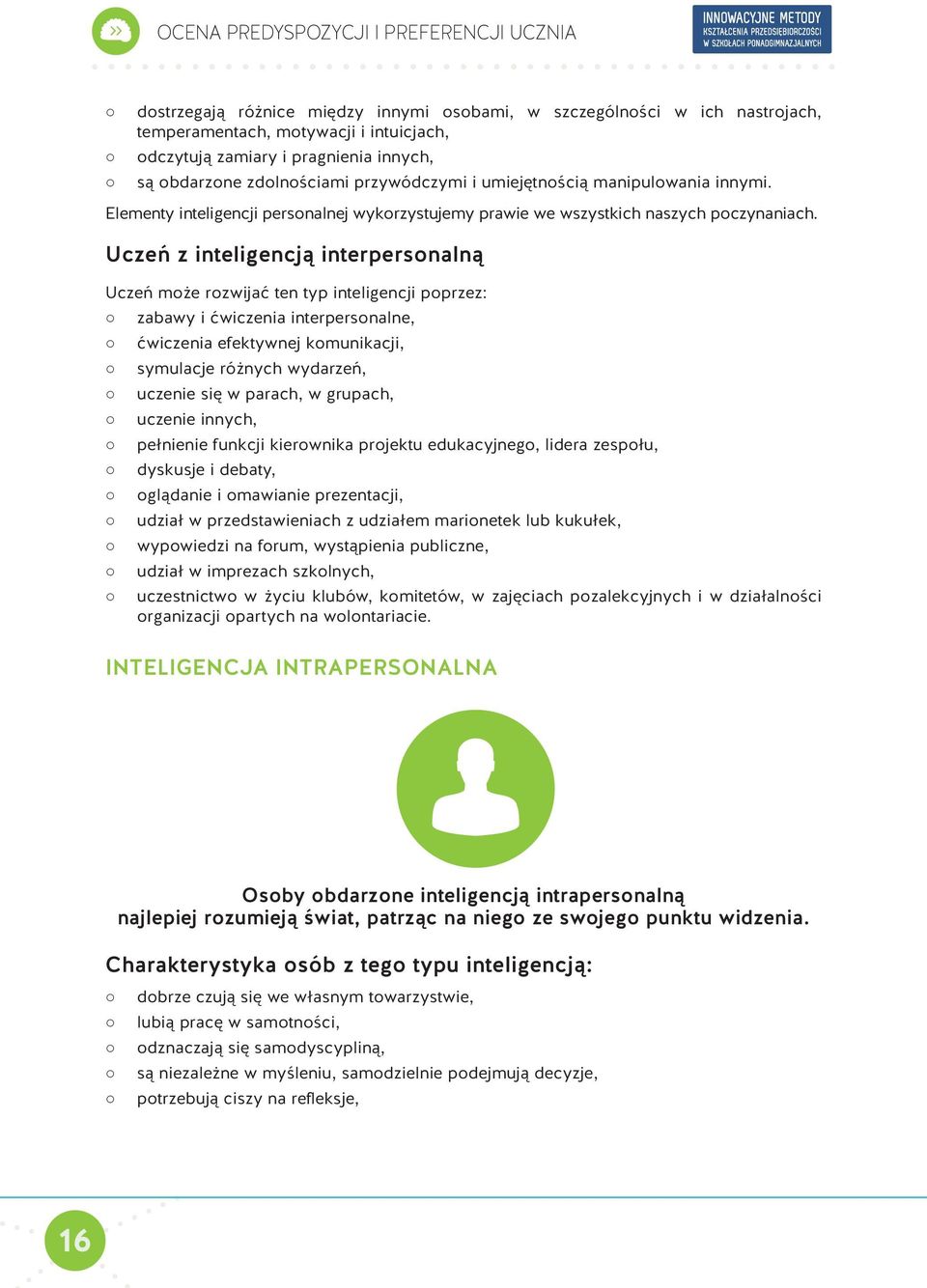 OCENA PREDYSPOZYCJI I PREFERENCJI UCZNIA

INNOWACYJNE METODY
KSZTAŁCENIA PRZEDSIĘBIORCZOŚCI
W SZKOŁACH PONADGIMNAZJALNYCH

○ dostrzegają różnice między innymi osobami, w szczególności w ich nastrojach, temperamentach, motywacji i intuicjach,
○ odczytują zamiary i pragnienia innych,
○ są obdarzone zdolnościami przywódczymi i umiejętnością manipulowania innymi.

Elementy inteligencji personalnej wykorzystujemy prawie we wszystkich naszych poczynaniach.

Uczeń z inteligencją interpersonalną

Uczeń może rozwijać ten typ inteligencji poprzez:
○ zabawy i ćwiczenia interpersonalne,
○ ćwiczenia efektywnej komunikacji,
○ symulacje różnych wydarzeń,
○ uczenie się w parach, w grupach,
○ uczenie innych,
○ pełnienie funkcji kierownika projektu edukacyjnego, lidera zespołu,
○ dyskusje i debaty,
○ oglądanie i omawianie prezentacji,
○ udział w przedstawieniach z udziałem marionetek lub kukułek,
○ wypowiedzi na forum, wystąpienia publiczne,
○ udział w imprezach szkolnych,
○ uczestnictwo w życiu klubów, komitetów, w zajęciach pozalekcyjnych i w działalności organizacji opartych na wolontariacie.

INTELIGENCJA INTRAPERSONALNA

Osoby obdarzone inteligencją intrapersonalną najlepiej rozumieją świat, patrząc na niego ze swojego punktu widzenia.

Charakterystyka osób z tego typu inteligencją:
○ dobrze czują się we własnym towarzystwie,
○ lubią pracę w samotności,
○ odznaczają się samodyscypliną,
○ są niezależne w myśleniu, samodzielnie podejmują decyzje,
○ potrzebują ciszy na refleksje,

16